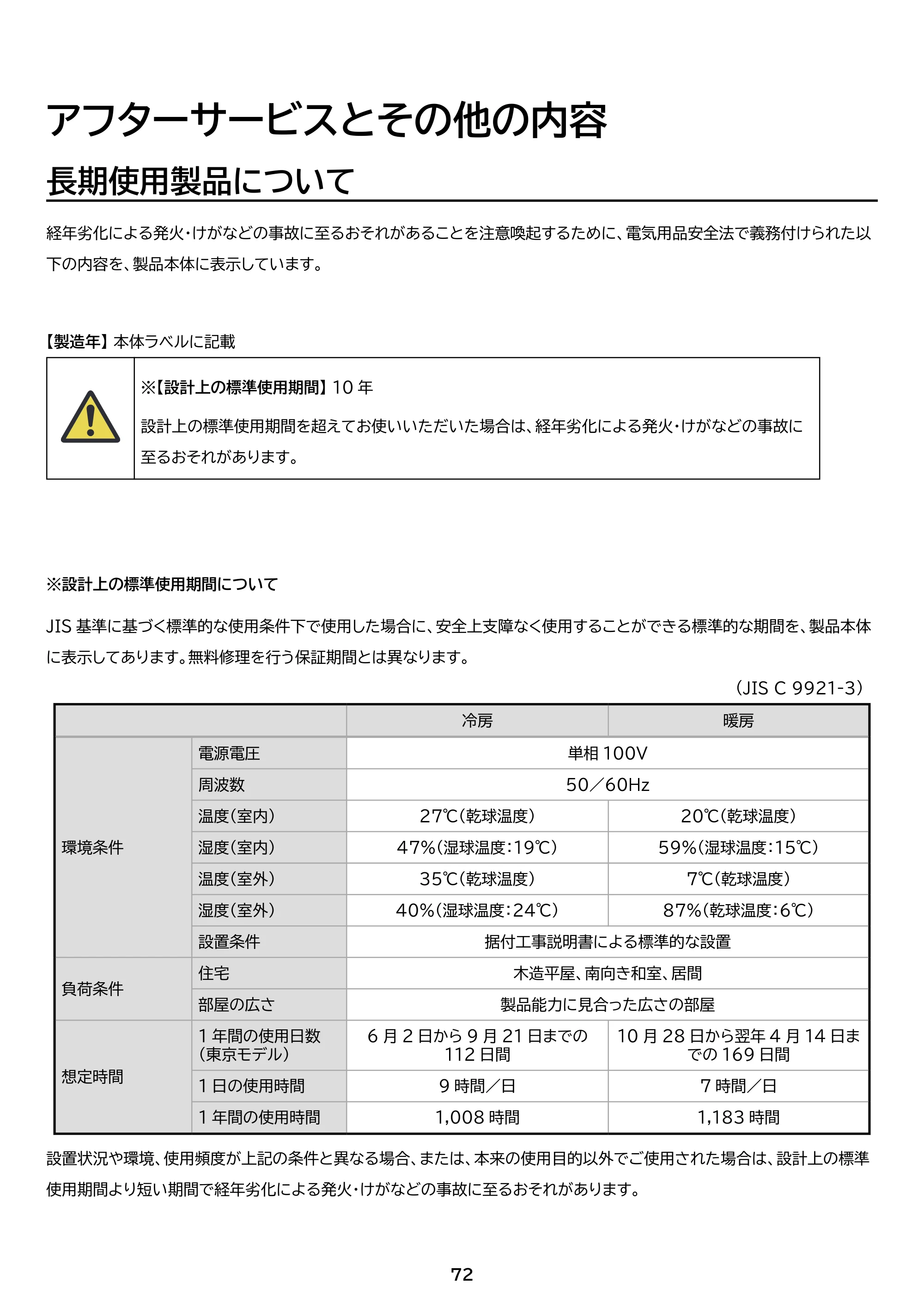 アフターサービスとその他の内容

長期使用製品について

経年劣化による発火・けがなどの事故に至るおそれがあることを注意喚起するために、電気用品安全法で義務付けられた以下の内容を、製品本体に表示しています。

【製造年】本体ラベルに記載

※【設計上の標準使用期間】10年

設計上の標準使用期間を超えてお使いいただいた場合は、経年劣化による発火・けがなどの事故に至るおそれがあります。

※設計上の標準使用期間について

JIS基準に基づく標準的な使用条件下で使用した場合に、安全上支障なく使用することができる標準的な期間を、製品本体に表示してあります。無料修理を行う保証期間とは異なります。

（JIS C 9921-3）

| | | 冷房 | 暖房 |
|---|---|---|---|
| 環境条件 | 電源電圧 | 単相100V | |
| | 周波数 | 50／60Hz | |
| | 温度(室内) | 27℃(乾球温度) | 20℃(乾球温度) |
| | 湿度(室内) | 47%(湿球温度:19℃) | 59%(湿球温度:15℃) |
| | 温度(室外) | 35℃(乾球温度) | 7℃(乾球温度) |
| | 湿度(室外) | 40%(湿球温度:24℃) | 87%(乾球温度:6℃) |
| | 設置条件 | 据付工事説明書による標準的な設置 | |
| 負荷条件 | 住宅 | 木造平屋、南向き和室、居間 | |
| | 部屋の広さ | 製品能力に見合った広さの部屋 | |
| 想定時間 | 1年間の使用日数(東京モデル) | 6月2日から9月21日までの112日間 | 10月28日から翌年4月14日までの169日間 |
| | 1日の使用時間 | 9時間／日 | 7時間／日 |
| | 1年間の使用時間 | 1,008時間 | 1,183時間 |

設置状況や環境、使用頻度が上記の条件と異なる場合、または、本来の使用目的以外でご使用された場合は、設計上の標準使用期間より短い期間で経年劣化による発火・けがなどの事故に至るおそれがあります。

72